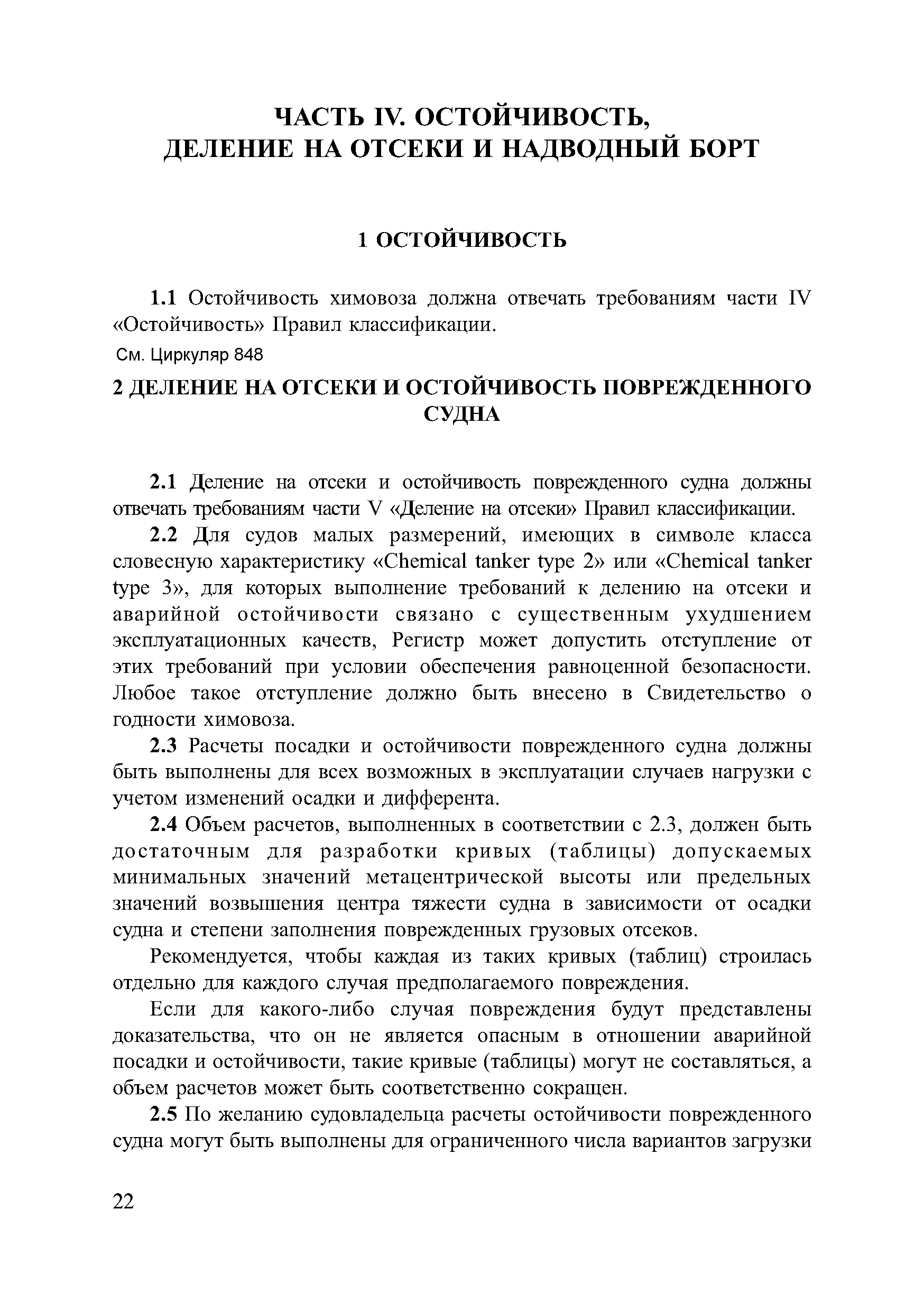 ЧАСТЬ IV. ОСТОЙЧИВОСТЬ, ДЕЛЕНИЕ НА ОТСЕКИ И НАДВОДНЫЙ БОРТ

1 ОСТОЙЧИВОСТЬ

1.1 Остойчивость химовоза должна отвечать требованиям части IV «Остойчивость» Правил классификации.

См. Циркуляр 848

2 ДЕЛЕНИЕ НА ОТСЕКИ И ОСТОЙЧИВОСТЬ ПОВРЕЖДЕННОГО СУДНА

2.1 Деление на отсеки и остойчивость поврежденного судна должны отвечать требованиям части V «Деление на отсеки» Правил классификации.

2.2 Для судов малых размерений, имеющих в символе класса словесную характеристику «Chemical tanker type 2» или «Chemical tanker type 3», для которых выполнение требований к делению на отсеки и аварийной остойчивости связано с существенным ухудшением эксплуатационных качеств, Регистр может допустить отступление от этих требований при условии обеспечения равноценной безопасности. Любое такое отступление должно быть внесено в Свидетельство о годности химовоза.

2.3 Расчеты посадки и остойчивости поврежденного судна должны быть выполнены для всех возможных в эксплуатации случаев нагрузки с учетом изменений осадки и дифферента.

2.4 Объем расчетов, выполненных в соответствии с 2.3, должен быть достаточным для разработки кривых (таблицы) допускаемых минимальных значений метацентрической высоты или предельных значений возвышения центра тяжести судна в зависимости от осадки судна и степени заполнения поврежденных грузовых отсеков.

Рекомендуется, чтобы каждая из таких кривых (таблиц) строилась отдельно для каждого случая предполагаемого повреждения.

Если для какого-либо случая повреждения будут представлены доказательства, что он не является опасным в отношении аварийной посадки и остойчивости, такие кривые (таблицы) могут не составляться, а объем расчетов может быть соответственно сокращен.

2.5 По желанию судовладельца расчеты остойчивости поврежденного судна могут быть выполнены для ограниченного числа вариантов загрузки

22